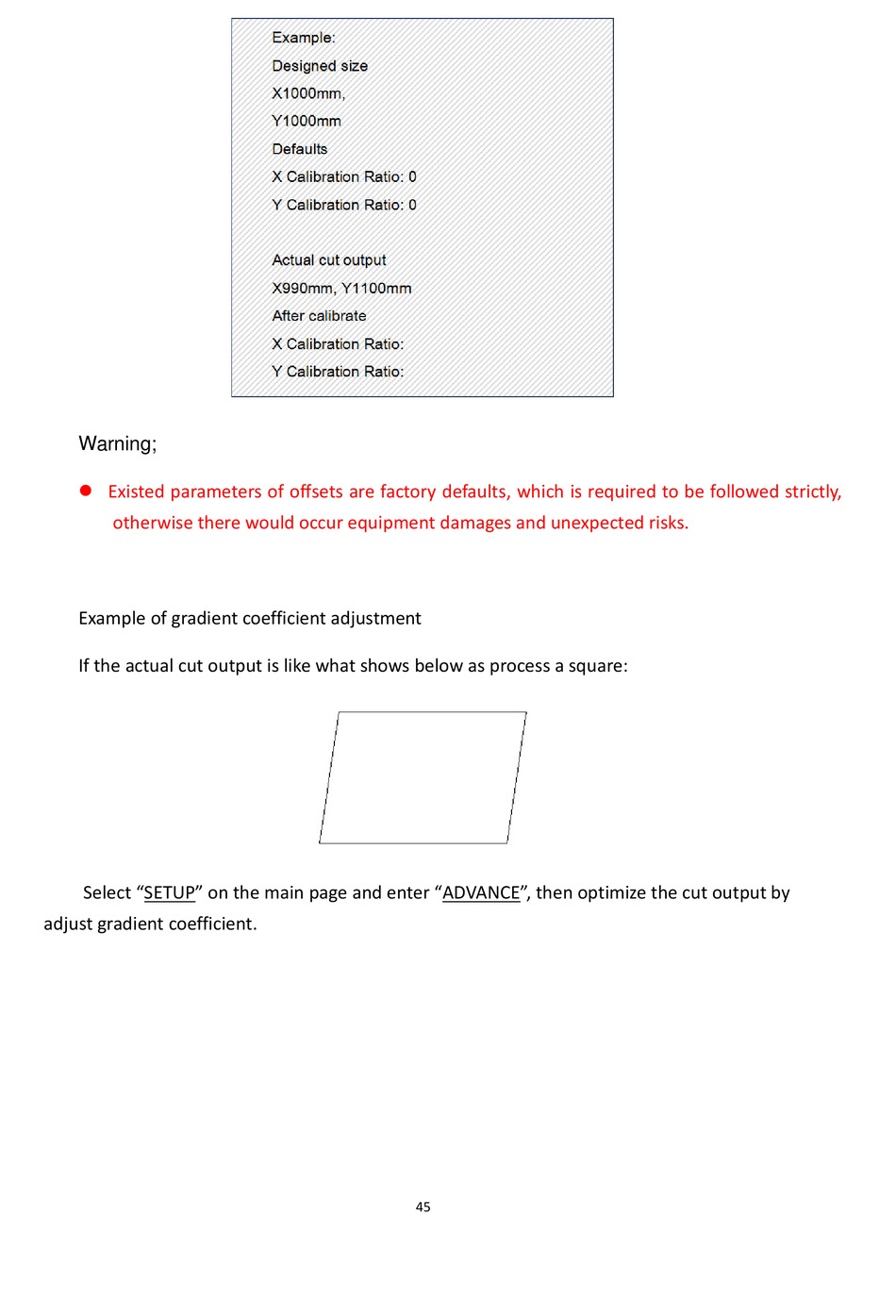 Example:
Designed size
X1000mm,
Y1000mm
Defaults
X Calibration Ratio: 0
Y Calibration Ratio: 0

Actual cut output
X990mm, Y1100mm
After calibrate
X Calibration Ratio:
Y Calibration Ratio:

Warning;

● Existed parameters of offsets are factory defaults, which is required to be followed strictly, otherwise there would occur equipment damages and unexpected risks.

Example of gradient coefficient adjustment

If the actual cut output is like what shows below as process a square:

Select “SETUP” on the main page and enter “ADVANCE”, then optimize the cut output by adjust gradient coefficient.

45